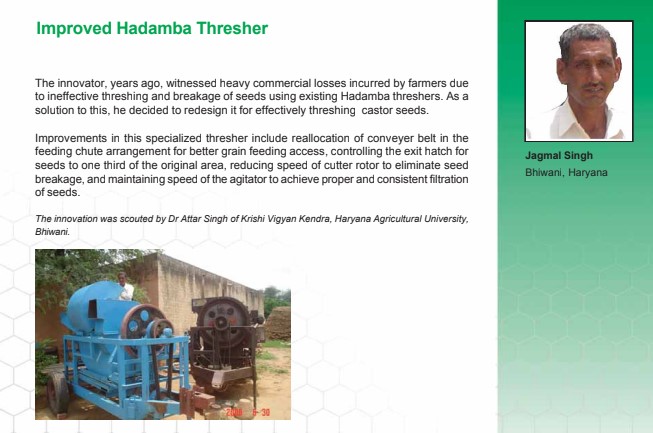 Improved Hadamba Thresher

The innovator, years ago, witnessed heavy commercial losses incurred by farmers due to ineffective threshing and breakage of seeds using existing Hadamba threshers. As a solution to this, he decided to redesign it for effectively threshing castor seeds.

Improvements in this specialized thresher include reallocation of conveyer belt in the feeding chute arrangement for better grain feeding access, controlling the exit hatch for seeds to one third of the original area, reducing speed of cutter rotor to eliminate seed breakage, and maintaining speed of the agitator to achieve proper and consistent filtration of seeds.

The innovation was scouted by Dr Attar Singh of Krishi Vigyan Kendra, Haryana Agricultural University, Bhiwani.

2008 5 30

Jagmal Singh
Bhiwani, Haryana